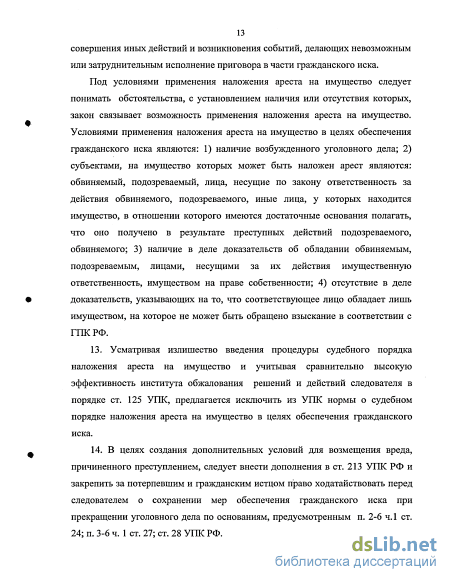 13

совершения иных действий и возникновения событий, делающих невозможным или затруднительным исполнение приговора в части гражданского иска.

Под условиями применения наложения ареста на имущество следует понимать обстоятельства, с установлением наличия или отсутствия которых, закон связывает возможность применения наложения ареста на имущество. Условиями применения наложения ареста на имущество в целях обеспечения гражданского иска являются: 1) наличие возбужденного уголовного дела; 2) субъектами, на имущество которых может быть наложен арест являются: обвиняемый, подозреваемый, лица, несущие по закону ответственность за действия обвиняемого, подозреваемого, иные лица, у которых находится имущество, в отношении которого имеются достаточные основания полагать, что оно получено в результате преступных действий подозреваемого, обвиняемого; 3) наличие в деле доказательств об обладании обвиняемым, подозреваемым, лицами, несущими за их действия имущественную ответственность, имуществом на праве собственности; 4) отсутствие в деле доказательств, указывающих на то, что соответствующее лицо обладает лишь имуществом, на которое не может быть обращено взыскание в соответствии с ГПК РФ.

13. Усматривая излишество введения процедуры судебного порядка наложения ареста на имущество и учитывая сравнительно высокую эффективность института обжалования решений и действий следователя в порядке ст. 125 УПК, предлагается исключить из УПК нормы о судебном порядке наложения ареста на имущество в целях обеспечения гражданского иска.

14. В целях создания дополнительных условий для возмещения вреда, причиненного преступлением, следует внести дополнения в ст. 213 УПК РФ и закрепить за потерпевшим и гражданским истцом право ходатайствовать перед следователем о сохранении мер обеспечения гражданского иска при прекращении уголовного дела по основаниям, предусмотренным п. 2-6 ч.1 ст. 24; п. 3-6 ч. 1 ст. 27; ст. 28 УПК РФ.

dsLib.net
библиотека диссертаций